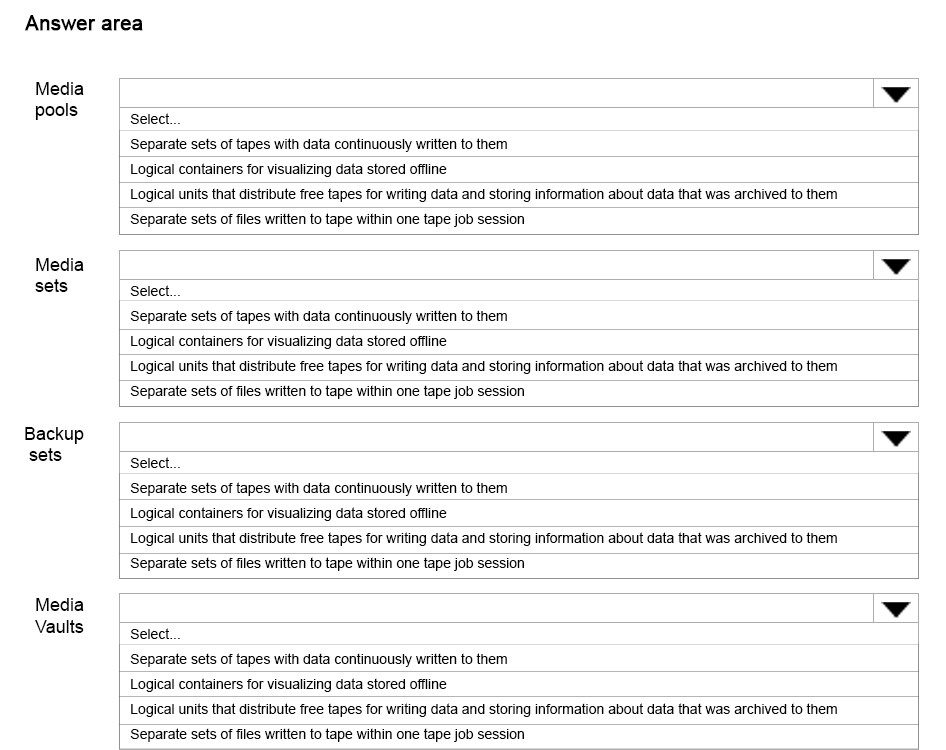 Answer area

Media pools

Select...
Separate sets of tapes with data continuously written to them
Logical containers for visualizing data stored offline
Logical units that distribute free tapes for writing data and storing information about data that was archived to them
Separate sets of files written to tape within one tape job session

Media sets

Select...
Separate sets of tapes with data continuously written to them
Logical containers for visualizing data stored offline
Logical units that distribute free tapes for writing data and storing information about data that was archived to them
Separate sets of files written to tape within one tape job session

Backup sets

Select...
Separate sets of tapes with data continuously written to them
Logical containers for visualizing data stored offline
Logical units that distribute free tapes for writing data and storing information about data that was archived to them
Separate sets of files written to tape within one tape job session

Media Vaults

Select...
Separate sets of tapes with data continuously written to them
Logical containers for visualizing data stored offline
Logical units that distribute free tapes for writing data and storing information about data that was archived to them
Separate sets of files written to tape within one tape job session